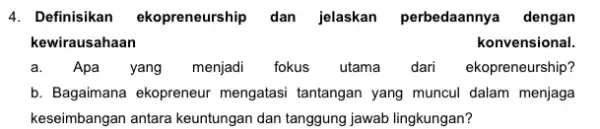 4. Definisikan ekopreneurship dan jelaskan perbedaannya dengan kewirausahaan konvensional.

a. Apa yang menjadi fokus utama dari ekopreneurship?

b. Bagaimana ekopreneur mengatasi tantangan yang muncul dalam menjaga keseimbangan antara keuntungan dan tanggung jawab lingkungan?